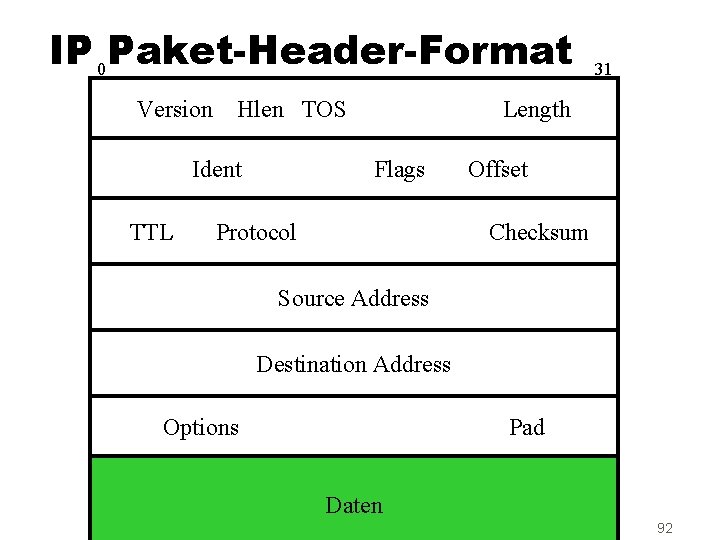 IP Paket-Header-Format

0 31

Version Hlen TOS Length

Ident Flags Offset

TTL Protocol Checksum

Source Address

Destination Address

Options Pad

Daten

92